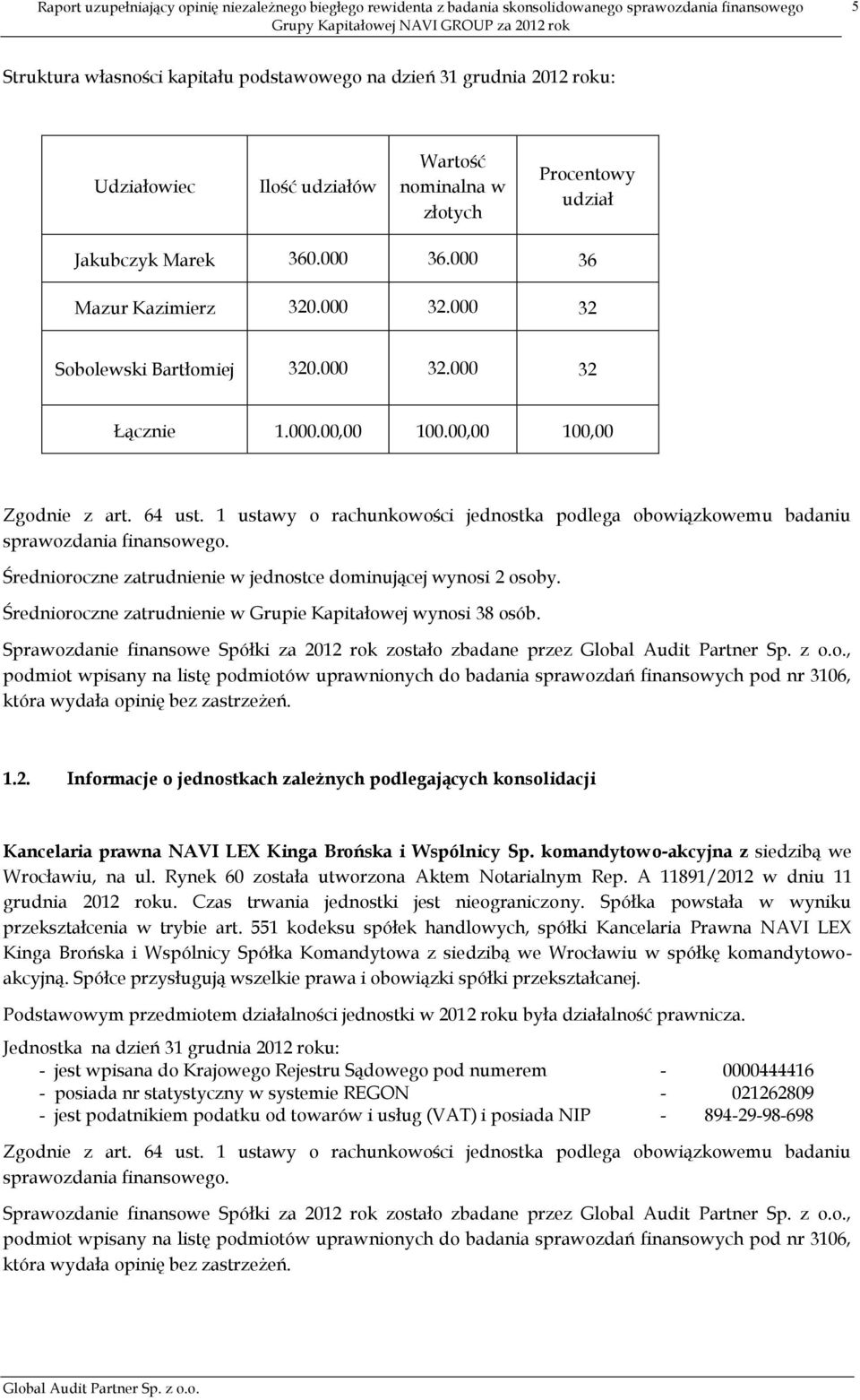 Raport uzupełniający opinię niezależnego biegłego rewidenta z badania skonsolidowanego sprawozdania finansowego Grupy Kapitałowej NAVI GROUP za 2012 rok 5

Struktura własności kapitału podstawowego na dzień 31 grudnia 2012 roku:

| Udziałowiec | Ilość udziałów | Wartość nominalna w złotych | Procentowy udział |
|---|---|---|---|
| Jakubczyk Marek | 360.000 | 36.000 | 36 |
| Mazur Kazimierz | 320.000 | 32.000 | 32 |
| Sobolewski Bartłomiej | 320.000 | 32.000 | 32 |
| Łącznie | 1.000.00,00 | 100.00,00 | 100,00 |

Zgodnie z art. 64 ust. 1 ustawy o rachunkowości jednostka podlega obowiązkowemu badaniu sprawozdania finansowego.

Średnioroczne zatrudnienie w jednostce dominującej wynosi 2 osoby.

Średnioroczne zatrudnienie w Grupie Kapitałowej wynosi 38 osób.

Sprawozdanie finansowe Spółki za 2012 rok zostało zbadane przez Global Audit Partner Sp. z o.o., podmiot wpisany na listę podmiotów uprawnionych do badania sprawozdań finansowych pod nr 3106, która wydała opinię bez zastrzeżeń.

1.2. Informacje o jednostkach zależnych podlegających konsolidacji

Kancelaria prawna NAVI LEX Kinga Brońska i Wspólnicy Sp. komandytowo-akcyjna z siedzibą we Wrocławiu, na ul. Rynek 60 została utworzona Aktem Notarialnym Rep. A 11891/2012 w dniu 11 grudnia 2012 roku. Czas trwania jednostki jest nieograniczony. Spółka powstała w wyniku przekształcenia w trybie art. 551 kodeksu spółek handlowych, spółki Kancelaria Prawna NAVI LEX Kinga Brońska i Wspólnicy Spółka Komandytowa z siedzibą we Wrocławiu w spółkę komandytowo-akcyjną. Spółce przysługują wszelkie prawa i obowiązki spółki przekształcanej.

Podstawowym przedmiotem działalności jednostki w 2012 roku była działalność prawnicza.

Jednostka na dzień 31 grudnia 2012 roku:
- jest wpisana do Krajowego Rejestru Sądowego pod numerem - 0000444416
- posiada nr statystyczny w systemie REGON - 021262809
- jest podatnikiem podatku od towarów i usług (VAT) i posiada NIP - 894-29-98-698

Zgodnie z art. 64 ust. 1 ustawy o rachunkowości jednostka podlega obowiązkowemu badaniu sprawozdania finansowego.

Sprawozdanie finansowe Spółki za 2012 rok zostało zbadane przez Global Audit Partner Sp. z o.o., podmiot wpisany na listę podmiotów uprawnionych do badania sprawozdań finansowych pod nr 3106, która wydała opinię bez zastrzeżeń.

Global Audit Partner Sp. z o.o.